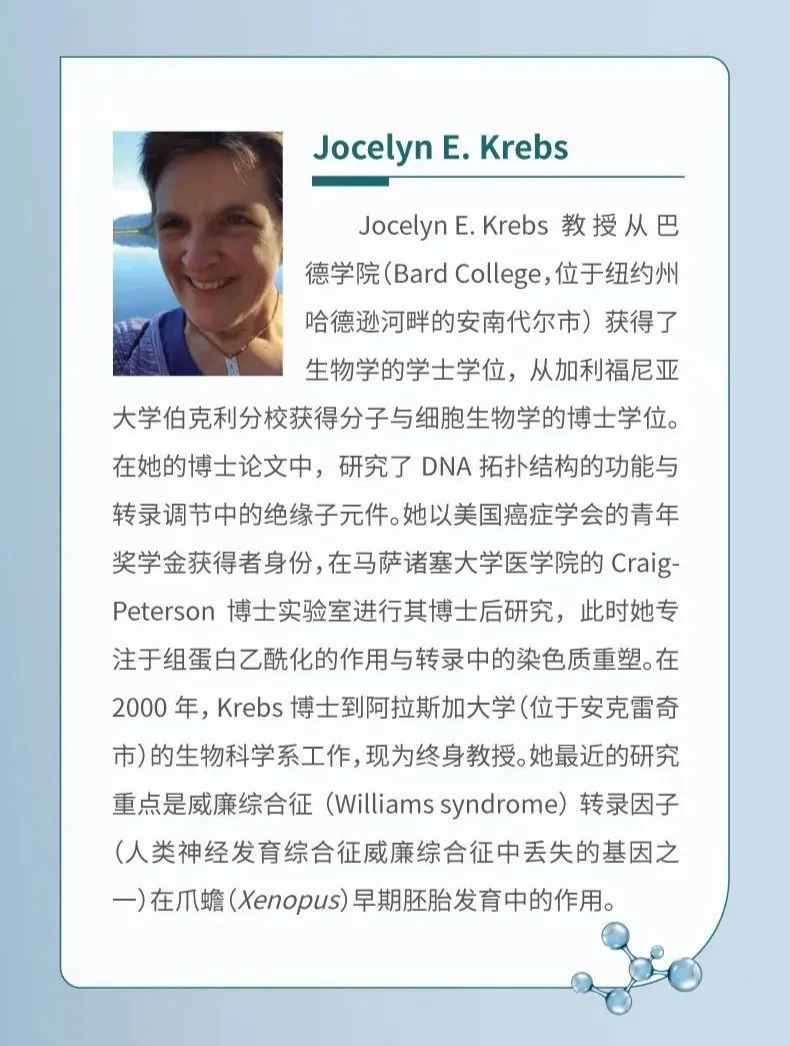 Jocelyn E. Krebs

Jocelyn E. Krebs 教授从巴德学院（Bard College，位于纽约州哈德逊河畔的安南代尔市）获得了生物学的学士学位，从加利福尼亚大学伯克利分校获得分子与细胞生物学的博士学位。在她的博士论文中，研究了 DNA 拓扑结构的功能与转录调节中的绝缘子元件。她以美国癌症学会的青年奖学金获得者身份，在马萨诸塞大学医学院的 Craig-Peterson 博士实验室进行其博士后研究，此时她专注于组蛋白乙酰化的作用与转录中的染色质重塑。在 2000 年，Krebs 博士到阿拉斯加大学（位于安克雷奇市）的生物科学系工作，现为终身教授。她最近的研究重点是威廉综合征（Williams syndrome）转录因子（人类神经发育综合征威廉综合征中丢失的基因之一）在爪蟾（Xenopus）早期胚胎发育中的作用。